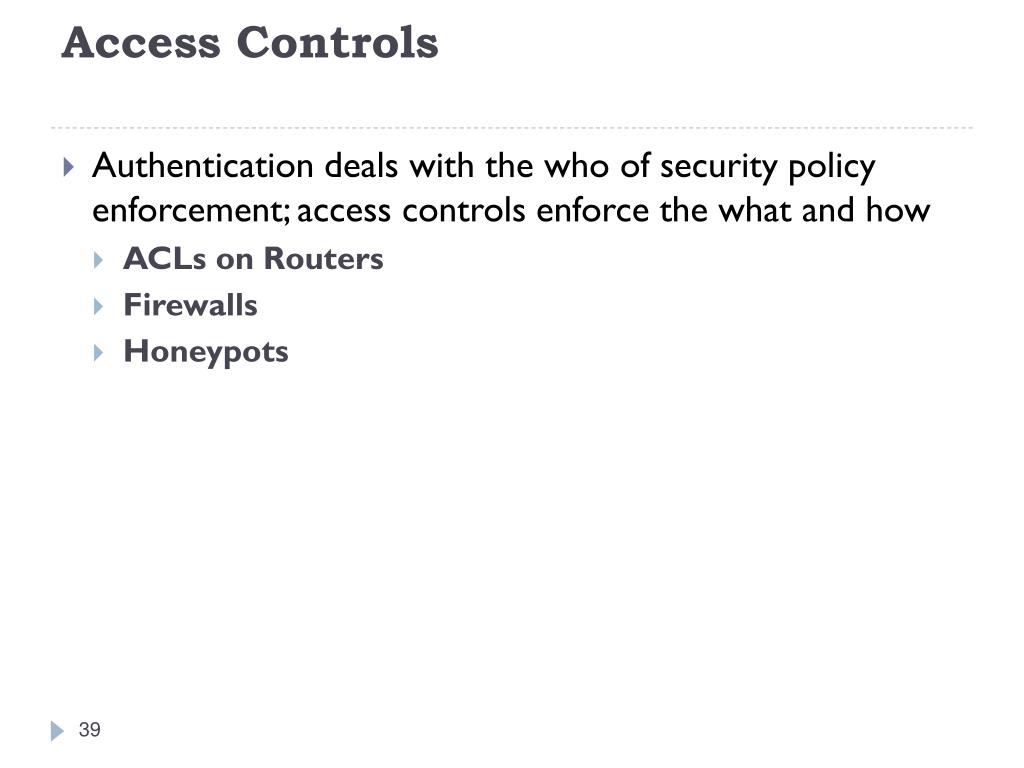 Access Controls

Authentication deals with the who of security policy enforcement; access controls enforce the what and how

ACLs on Routers

Firewalls

Honeypots

39